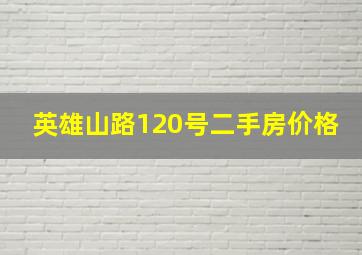 英雄山路120号二手房价格